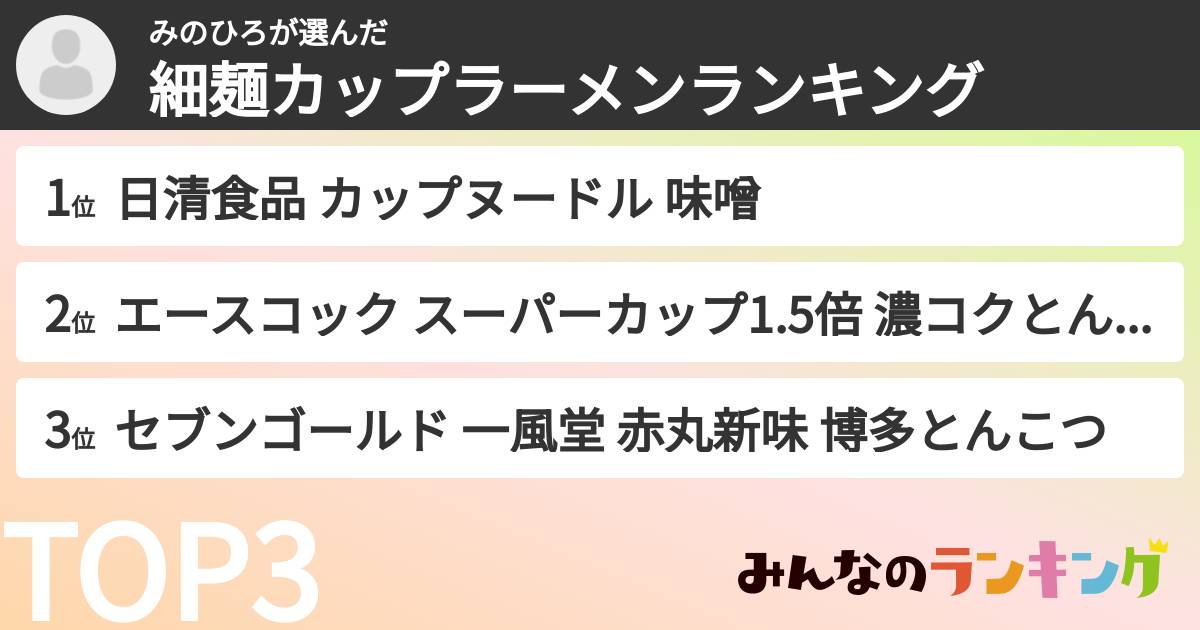 みのひろが選んだ
細麺カップラーメンランキング

1位 日清食品 カップヌードル 味噌

2位 エースコック スーパーカップ1.5倍 濃コクとん...

3位 セブンゴールド 一風堂 赤丸新味 博多とんこつ

TOP3

みんなのランキング